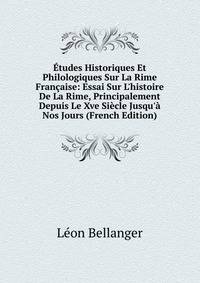 Études Historiques Et Philologiques Sur La Rime Française: Essai Sur L'histoire De La Rime, Principalement Depuis Le Xve Siècle Jusqu'à Nos Jours (French Edition)

Léon Bellanger